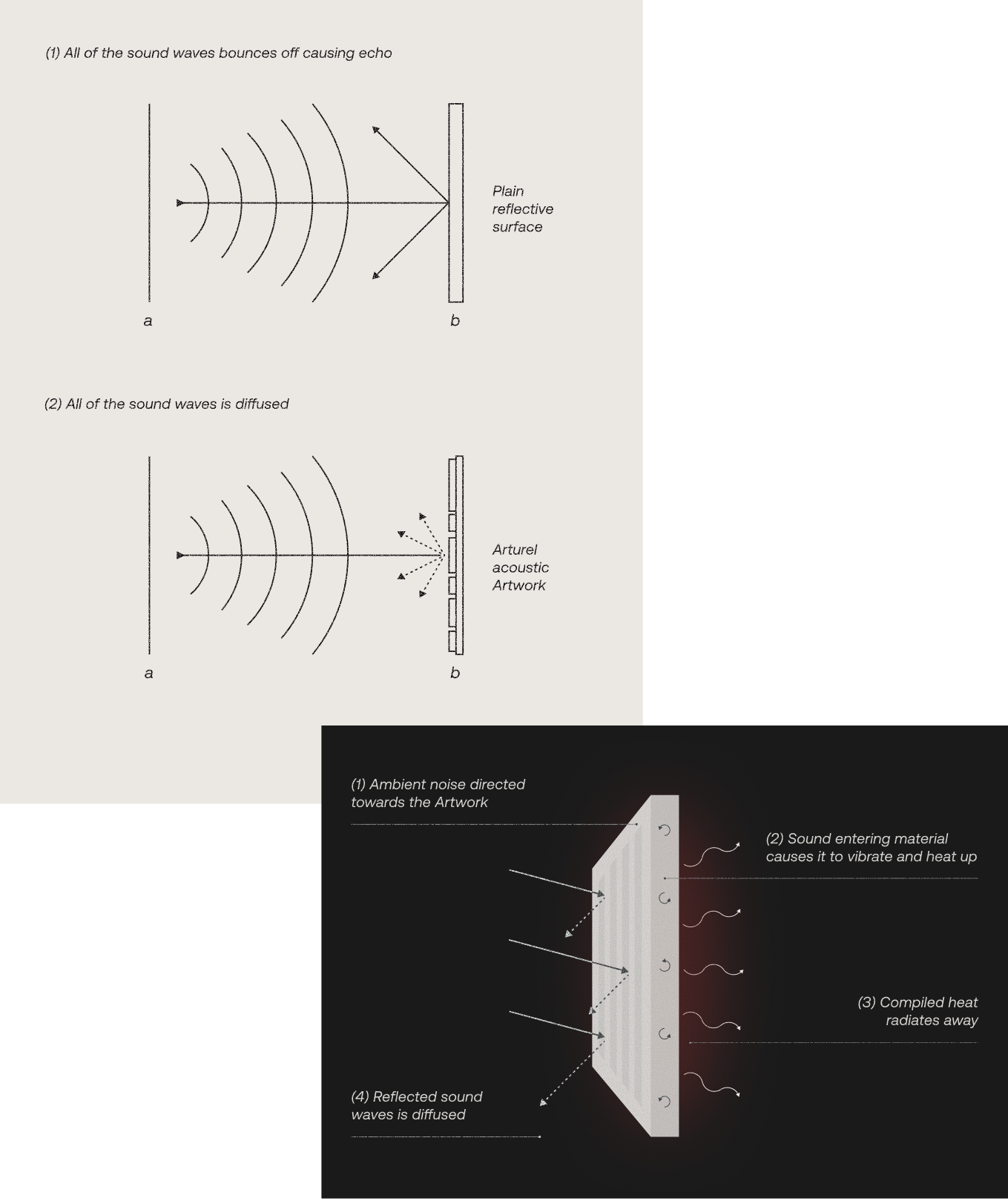 (1) All of the sound waves bounces off causing echo

Plain reflective surface

a

b

(2) All of the sound waves is diffused

Arturel acoustic Artwork

a

b

(1) Ambient noise directed towards the Artwork

(2) Sound entering material causes it to vibrate and heat up

(3) Compiled heat radiates away

(4) Reflected sound waves is diffused